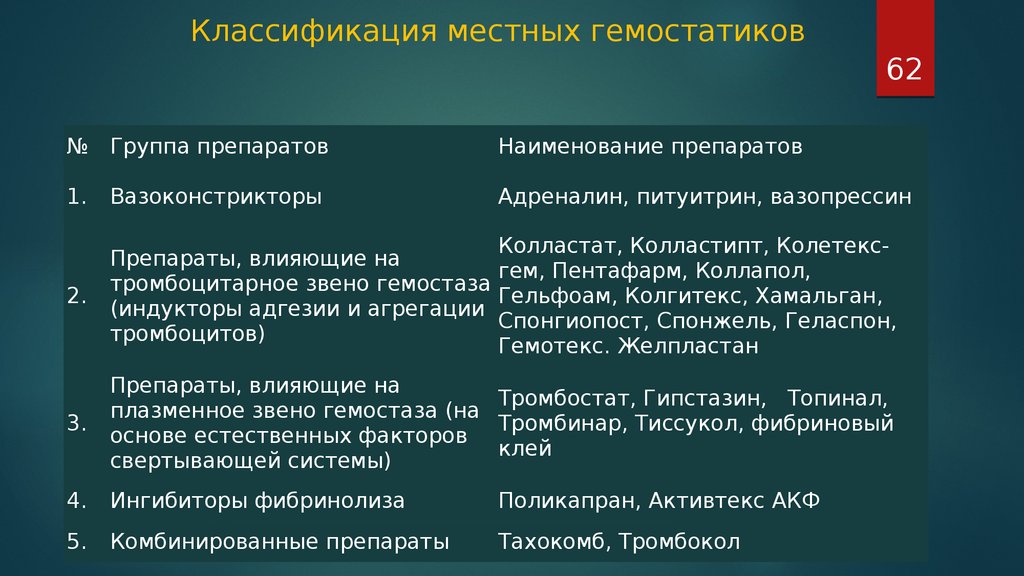 Классификация местных гемостатиков

62

| № | Группа препаратов | Наименование препаратов |
|---|---|---|
| 1. | Вазоконстрикторы | Адреналин, питуитрин, вазопрессин |
| 2. | Препараты, влияющие на тромбоцитарное звено гемостаза (индукторы адгезии и агрегации тромбоцитов) | Колластат, Колластипт, Колетекс-гем, Пентафарм, Коллапол, Гельфоам, Колгитекс, Хамальган, Спонгиопост, Спонжель, Геласпон, Гемотекс. Желпластан |
| 3. | Препараты, влияющие на плазменное звено гемостаза (на основе естественных факторов свертывающей системы) | Тромбостат, Гипстазин, Топинал, Тромбинар, Тиссукол, фибриновый клей |
| 4. | Ингибиторы фибринолиза | Поликапран, Активтекс АКФ |
| 5. | Комбинированные препараты | Тахокомб, Тромбокол |